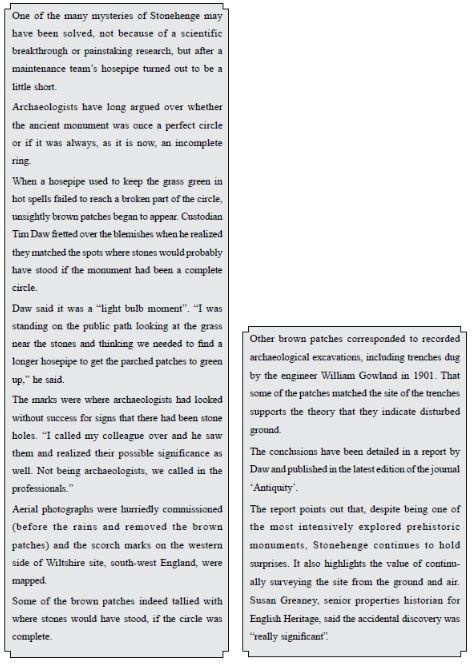 One of the many mysteries of Stonehenge may have been solved, not because of a scientific breakthrough or painstaking research, but after a maintenance team's hosepipe turned out to be a little short.

Archaeologists have long argued over whether the ancient monument was once a perfect circle or if it was always, as it is now, an incomplete ring.

When a hosepipe used to keep the grass green in hot spells failed to reach a broken part of the circle, unsightly brown patches began to appear. Custodian Tim Daw fretted over the blemishes when he realized they matched the spots where stones would probably have stood if the monument had been a complete circle.

Daw said it was a "light bulb moment". "I was standing on the public path looking at the grass near the stones and thinking we needed to find a longer hosepipe to get the parched patches to green up," he said.

The marks were where archaeologists had looked without success for signs that there had been stone holes. "I called my colleague over and he saw them and realized their possible significance as well. Not being archaeologists, we called in the professionals."

Aerial photographs were hurriedly commissioned (before the rains and removed the brown patches) and the scorch marks on the western side of Wiltshire site, south-west England, were mapped.

Some of the brown patches indeed tallied with where stones would have stood, if the circle was complete.

Other brown patches corresponded to recorded archaeological excavations, including trenches dug by the engineer William Gowland in 1901. That some of the patches matched the site of the trenches supports the theory that they indicate disturbed ground.

The conclusions have been detailed in a report by Daw and published in the latest edition of the journal 'Antiquity'.

The report points out that, despite being one of the most intensively explored prehistoric monuments, Stonehenge continues to hold surprises. It also highlights the value of continually surveying the site from the ground and air. Susan Greaney, senior properties historian for English Heritage, said the accidental discovery was "really significant".